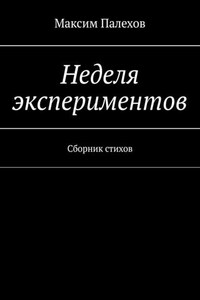 Максим Палехов

Неделя экспериментов

Сборник стихов